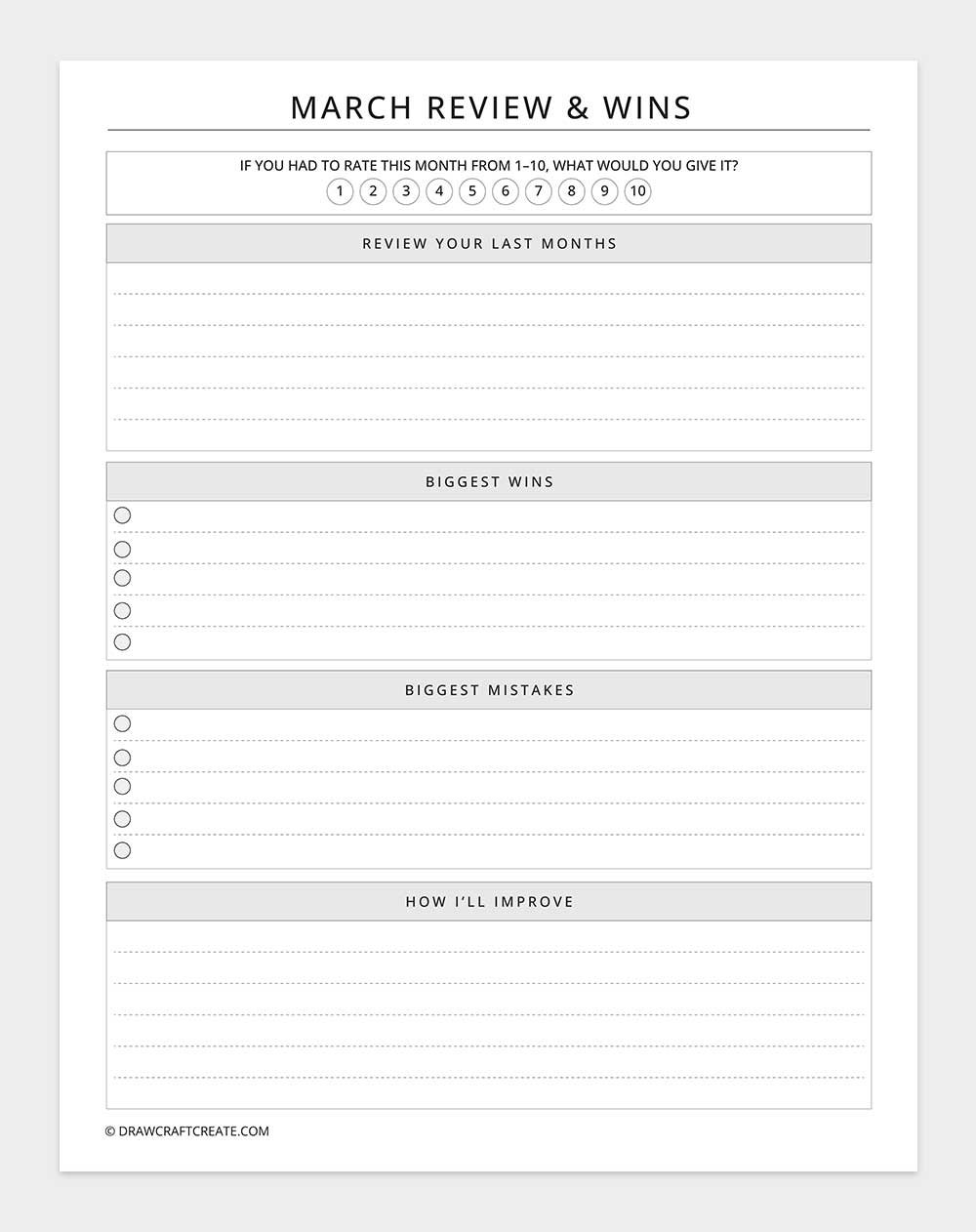 MARCH REVIEW & WINS

IF YOU HAD TO RATE THIS MONTH FROM 1–10, WHAT WOULD YOU GIVE IT?

1 2 3 4 5 6 7 8 9 10

REVIEW YOUR LAST MONTHS

BIGGEST WINS

BIGGEST MISTAKES

HOW I'LL IMPROVE

© DRAWCRAFTCREATE.COM